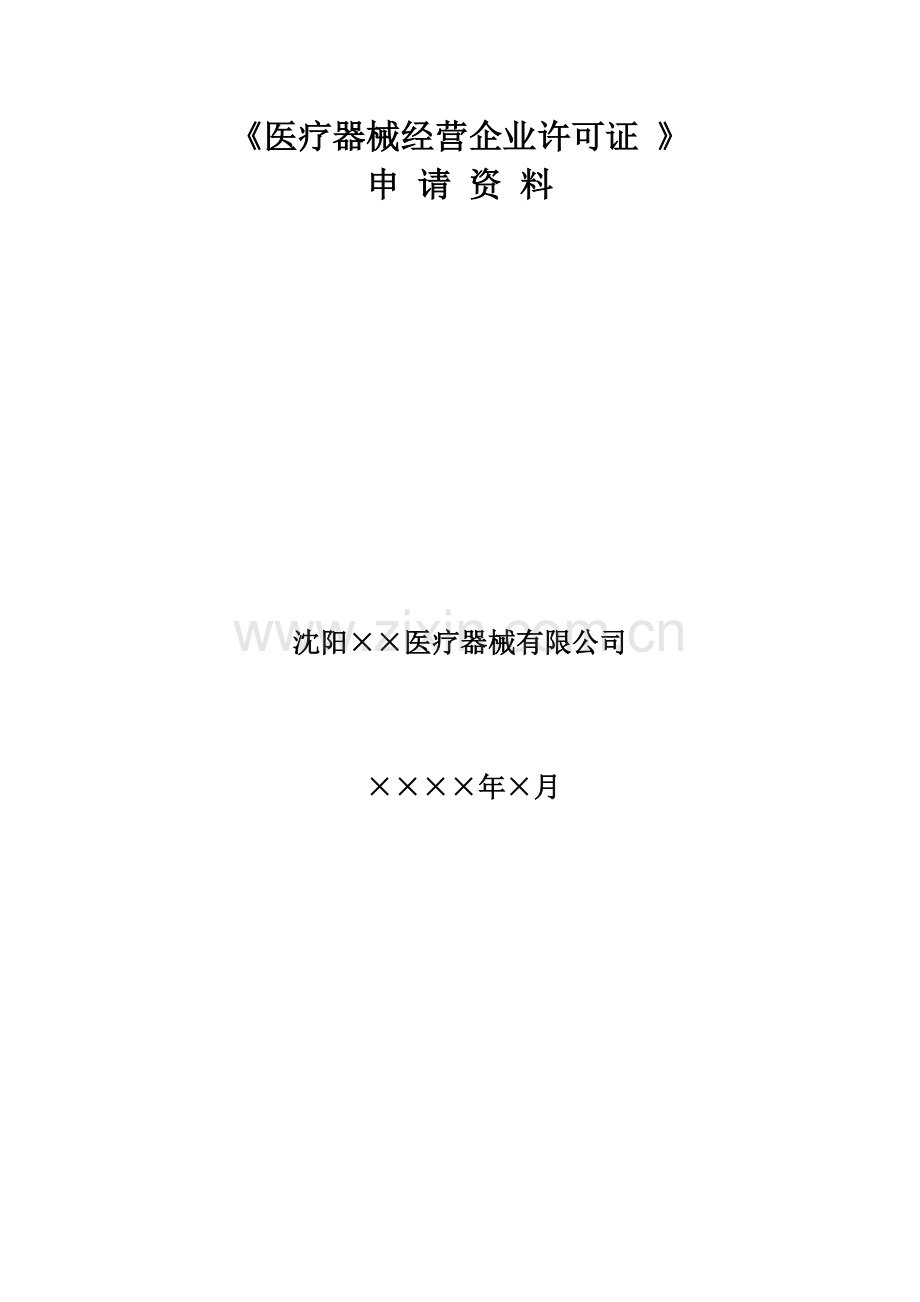 《医疗器械经营企业许可证 》
申 请 资 料

www.zixin.com.cn

沈阳××医疗器械有限公司

××××年×月